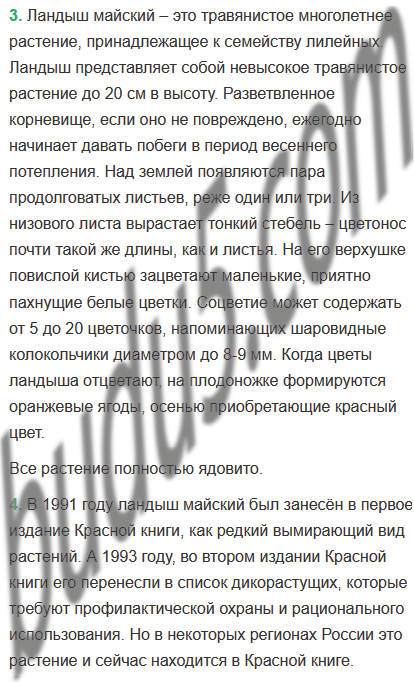 3. Ландыш майский – это травянистое многолетнее растение, принадлежащее к семейству лилейных. Ландыш представляет собой невысокое травянистое растение до 20 см в высоту. Разветвленное корневище, если оно не повреждено, ежегодно начинает давать побеги в период весеннего потепления. Над землей появляются пара продолговатых листьев, реже один или три. Из низового листа вырастает тонкий стебель – цветонос почти такой же длины, как и листья. На его верхушке повислой кистью зацветают маленькие, приятно пахнущие белые цветки. Соцветие может содержать от 5 до 20 цветочков, напоминающих шаровидные колокольчики диаметром до 8-9 мм. Когда цветы ландыша отцветают, на плодоножке формируются оранжевые ягоды, осенью приобретающие красный цвет.

Все растение полностью ядовито.

4. В 1991 году ландыш майский был занесён в первое издание Красной книги, как редкий вымирающий вид растений. А 1993 году, во втором издании Красной книги его перенесли в список дикорастущих, которые требуют профилактической охраны и рационального использования. Но в некоторых регионах России это растение и сейчас находится в Красной книге.

budu5.com